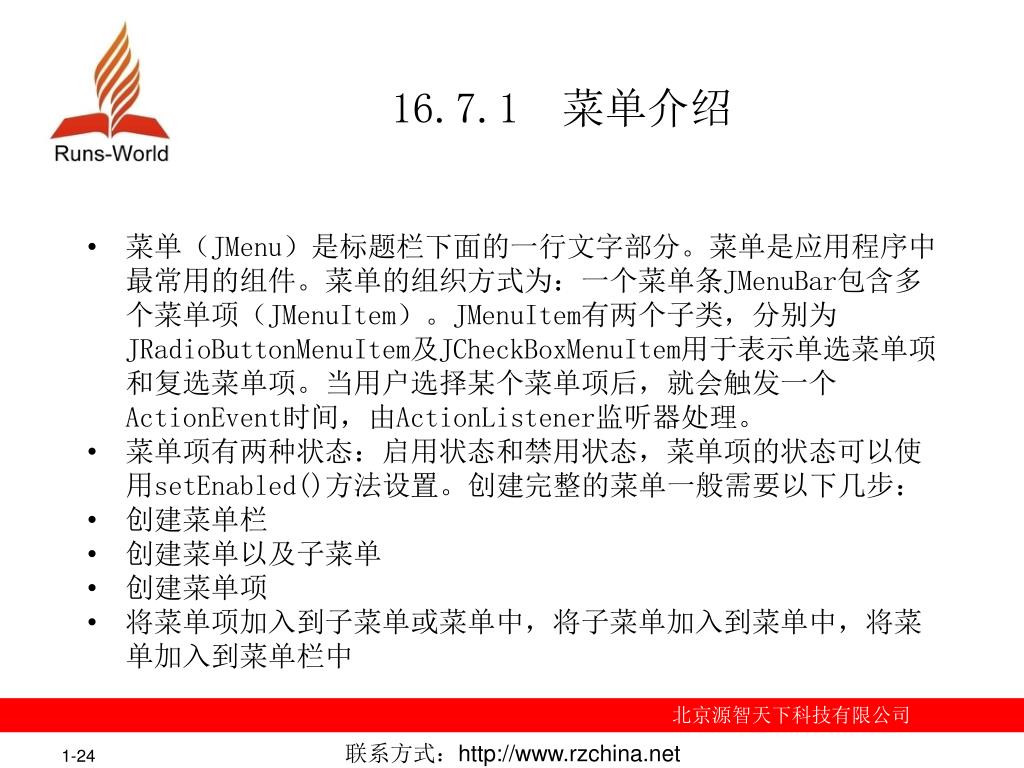 Runs-World

16.7.1 菜单介绍

• 菜单（JMenu）是标题栏下面的一行文字部分。菜单是应用程序中最常用的组件。菜单的组织方式为：一个菜单条JMenuBar包含多个菜单项（JMenuItem）。JMenuItem有两个子类，分别为JRadioButtonMenuItem及JCheckBoxMenuItem用于表示单选菜单项和复选菜单项。当用户选择某个菜单项后，就会触发一个ActionEvent时间，由ActionListener监听器处理。
• 菜单项有两种状态：启用状态和禁用状态，菜单项的状态可以使用setEnabled()方法设置。创建完整的菜单一般需要以下几步：
• 创建菜单栏
• 创建菜单以及子菜单
• 创建菜单项
• 将菜单项加入到子菜单或菜单中，将子菜单加入到菜单中，将菜单加入到菜单栏中

北京源智天下科技有限公司

1-24

联系方式：http://www.rzchina.net